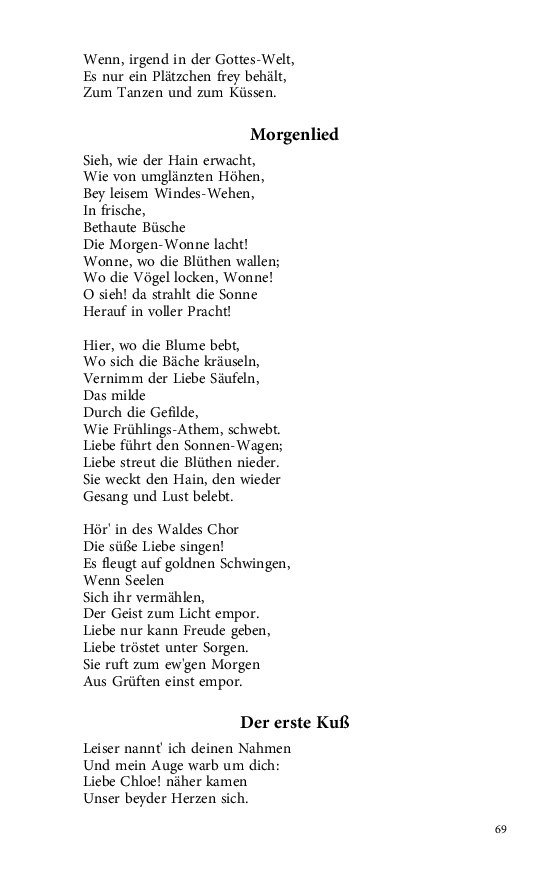 Wenn, irgend in der Gottes-Welt,
Es nur ein Plätzchen frey behält,
Zum Tanzen und zum Küssen.

Morgenlied

Sieh, wie der Hain erwacht,
Wie von umglänzten Höhen,
Bey leisem Windes-Wehen,
In frische,
Bethaute Büsche
Die Morgen-Wonne lacht!
Wonne, wo die Blüthen wallen;
Wo die Vögel locken, Wonne!
O sieh! da strahlt die Sonne
Herauf in voller Pracht!

Hier, wo die Blume bebt,
Wo sich die Bäche kräuseln,
Vernimm der Liebe Säufeln,
Das milde
Durch die Gefilde,
Wie Frühlings-Athem, schwebt.
Liebe führt den Sonnen-Wagen;
Liebe streut die Blüthen nieder.
Sie weckt den Hain, den wieder
Gesang und Lust belebt.

Hör' in des Waldes Chor
Die süße Liebe singen!
Es fleugt auf goldnen Schwingen,
Wenn Seelen
Sich ihr vermählen,
Der Geist zum Licht empor.
Liebe nur kann Freude geben,
Liebe tröstet unter Sorgen.
Sie ruft zum ew'gen Morgen
Aus Grüften einst empor.

Der erste Kuß

Leiser nannt' ich deinen Nahmen
Und mein Auge warb um dich:
Liebe Chloe! näher kamen
Unser beyder Herzen sich.

69